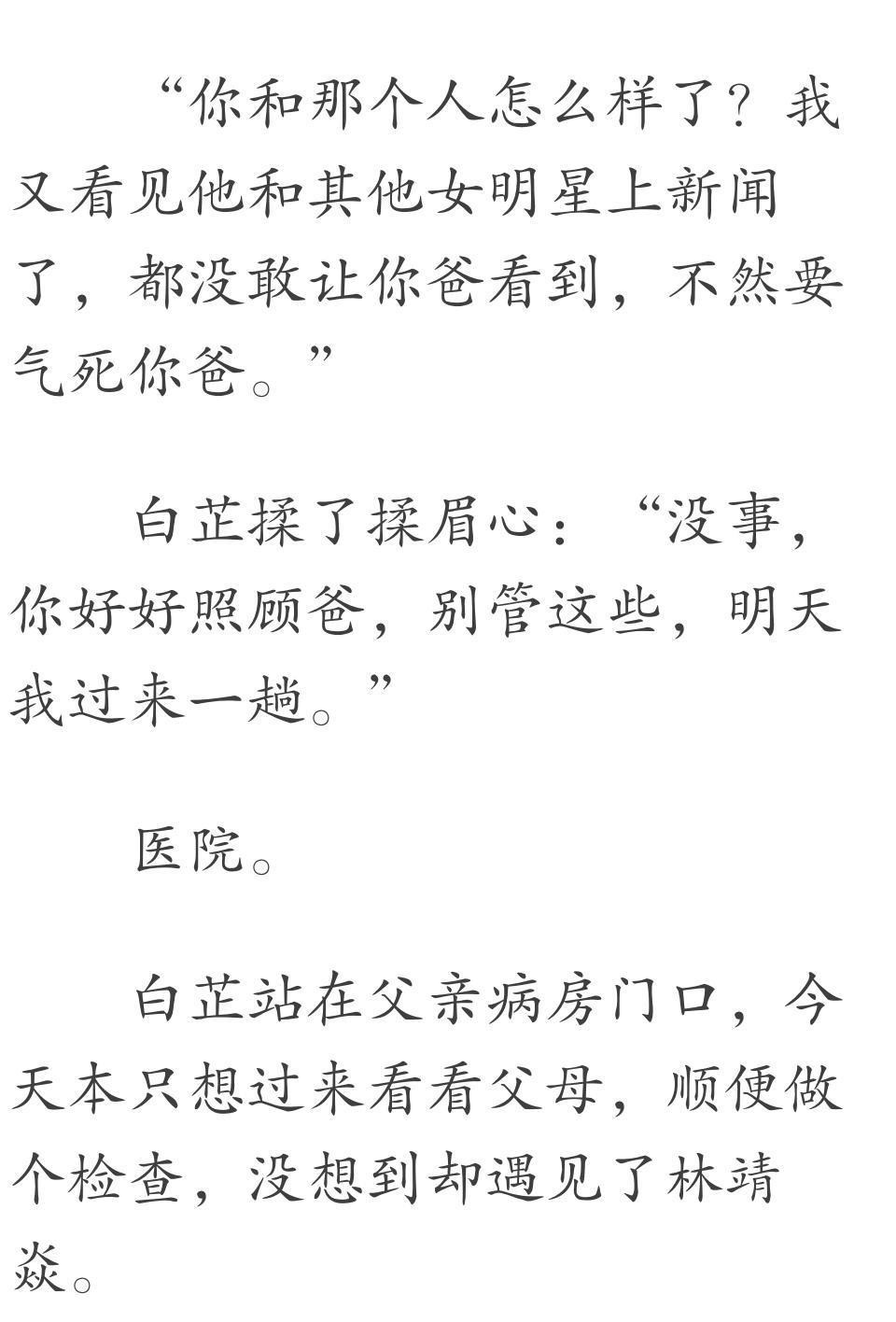 “你和那个人怎么样了？我又看见他和其他女明星上新闻了，都没敢让你爸看到，不然要气死你爸。”

白芷揉了揉眉心：“没事，你好好照顾爸，别管这些，明天我过来一趟。”

医院。

白芷站在父亲病房门口，今天本只想过来看看父母，顺便做个检查，没想到却遇见了林靖焱。